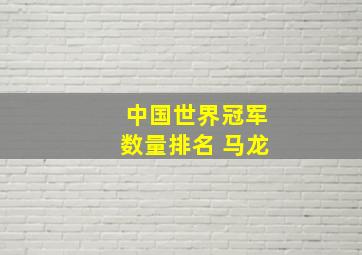 中国世界冠军
数量排名 马龙